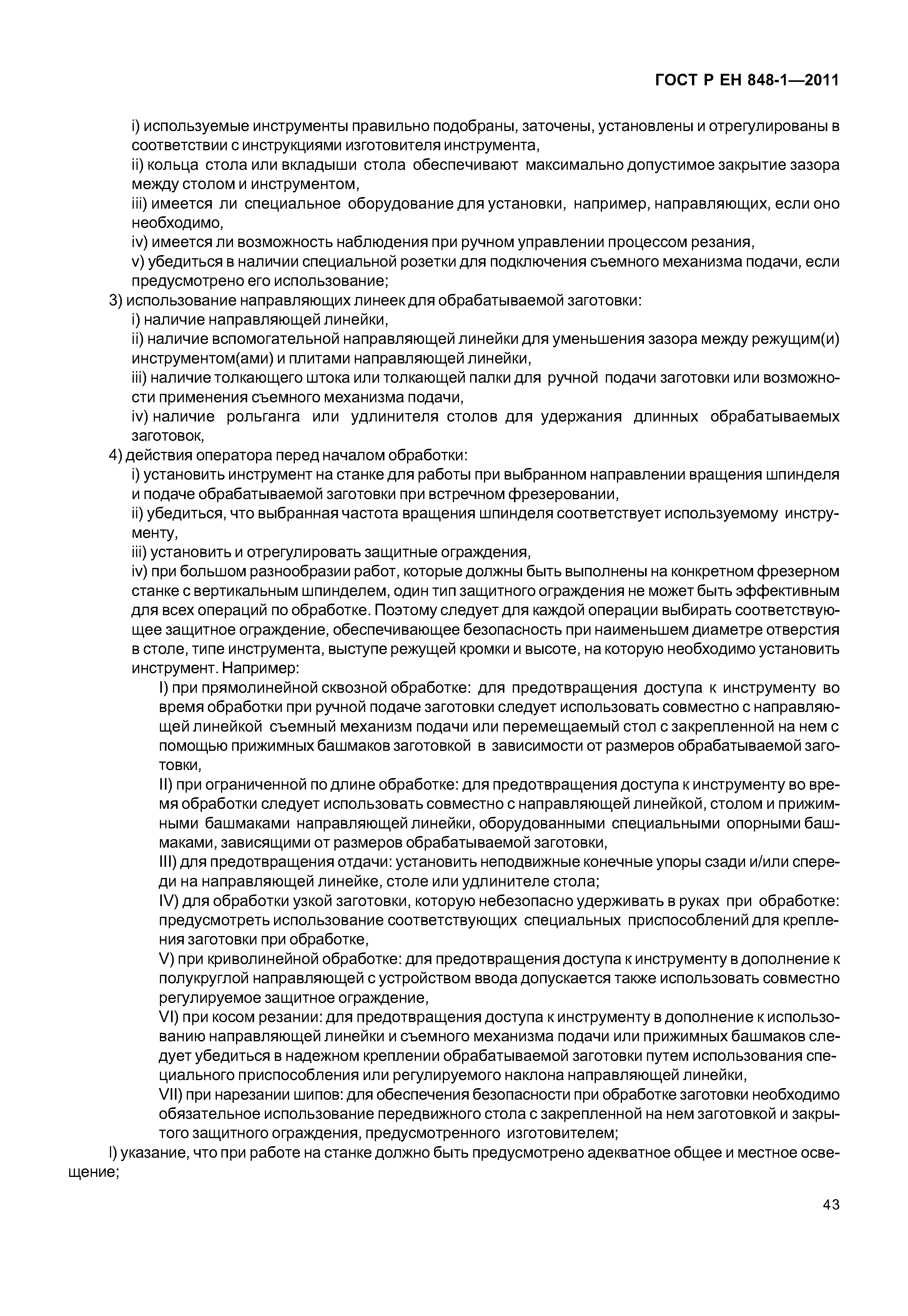 ГОСТ Р ЕН 848-1—2011

i) используемые инструменты правильно подобраны, заточены, установлены и отрегулированы в соответствии с инструкциями изготовителя инструмента,

ii) кольца стола или вкладыши стола обеспечивают максимально допустимое закрытие зазора между столом и инструментом,

iii) имеется ли специальное оборудование для установки, например, направляющих, если оно необходимо,

iv) имеется ли возможность наблюдения при ручном управлении процессом резания,

v) убедиться в наличии специальной розетки для подключения съемного механизма подачи, если предусмотрено его использование;

3) использование направляющих линеек для обрабатываемой заготовки:

i) наличие направляющей линейки,

ii) наличие вспомогательной направляющей линейки для уменьшения зазора между режущим(и) инструментом(ами) и плитами направляющей линейки,

iii) наличие толкающего штока или толкающей палки для ручной подачи заготовки или возможности применения съемного механизма подачи,

iv) наличие рольганга или удлинителя столов для удержания длинных обрабатываемых заготовок,

4) действия оператора перед началом обработки:

i) установить инструмент на станке для работы при выбранном направлении вращения шпинделя и подаче обрабатываемой заготовки при встречном фрезеровании,

ii) убедиться, что выбранная частота вращения шпинделя соответствует используемому инструменту,

iii) установить и отрегулировать защитные ограждения,

iv) при большом разнообразии работ, которые должны быть выполнены на конкретном фрезерном станке с вертикальным шпинделем, один тип защитного ограждения не может быть эффективным для всех операций по обработке. Поэтому следует для каждой операции выбирать соответствующее защитное ограждение, обеспечивающее безопасность при наименьшем диаметре отверстия в столе, типе инструмента, выступе режущей кромки и высоте, на которую необходимо установить инструмент. Например:

I) при прямолинейной сквозной обработке: для предотвращения доступа к инструменту во время обработки при ручной подаче заготовки следует использовать совместно с направляющей линейкой съемный механизм подачи или перемещаемый стол с закрепленной на нем с помощью прижимных башмаков заготовкой в зависимости от размеров обрабатываемой заготовки,

II) при ограниченной по длине обработке: для предотвращения доступа к инструменту во время обработки следует использовать совместно с направляющей линейкой, столом и прижимными башмаками направляющей линейки, оборудованными специальными опорными башмаками, зависящими от размеров обрабатываемой заготовки,

III) для предотвращения отдачи: установить неподвижные конечные упоры сзади и/или спереди на направляющей линейке, столе или удлинителе стола;

IV) для обработки узкой заготовки, которую небезопасно удерживать в руках при обработке: предусмотреть использование соответствующих специальных приспособлений для крепления заготовки при обработке,

V) при криволинейной обработке: для предотвращения доступа к инструменту в дополнение к полукруглой направляющей с устройством ввода допускается также использовать совместно регулируемое защитное ограждение,

VI) при косом резании: для предотвращения доступа к инструменту в дополнение к использованию направляющей линейки и съемного механизма подачи или прижимных башмаков следует убедиться в надежном креплении обрабатываемой заготовки путем использования специального приспособления или регулируемого наклона направляющей линейки,

VII) при нарезании шипов: для обеспечения безопасности при обработке заготовки необходимо обязательное использование передвижного стола с закрепленной на нем заготовкой и закрытого защитного ограждения, предусмотренного изготовителем;

l) указание, что при работе на станке должно быть предусмотрено адекватное общее и местное освещение;

43